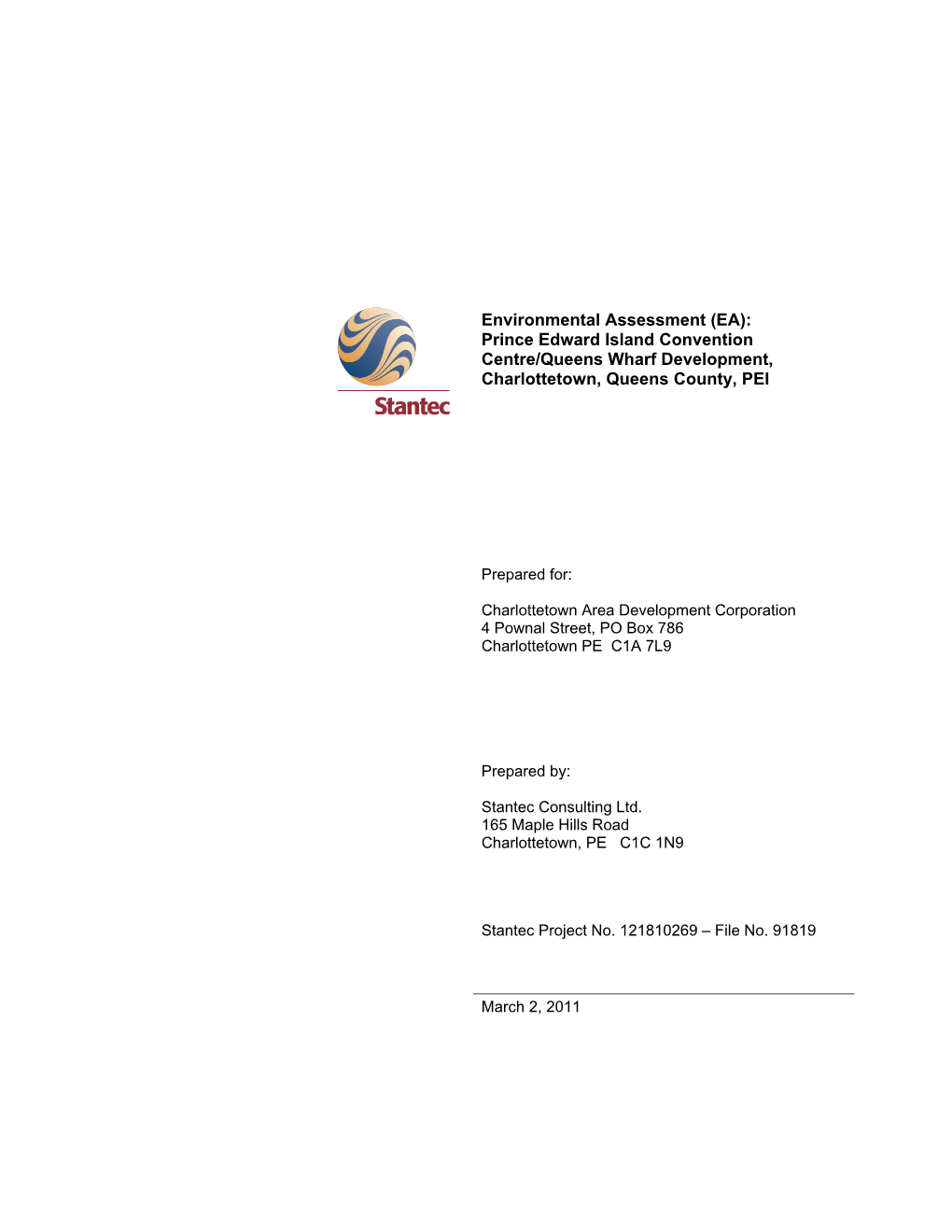 Stantec

Environmental Assessment (EA): Prince Edward Island Convention Centre/Queens Wharf Development, Charlottetown, Queens County, PEI

Prepared for:

Charlottetown Area Development Corporation
4 Pownal Street, PO Box 786
Charlottetown PE C1A 7L9

Prepared by:

Stantec Consulting Ltd.
165 Maple Hills Road
Charlottetown, PE C1C 1N9

Stantec Project No. 121810269 – File No. 91819

March 2, 2011